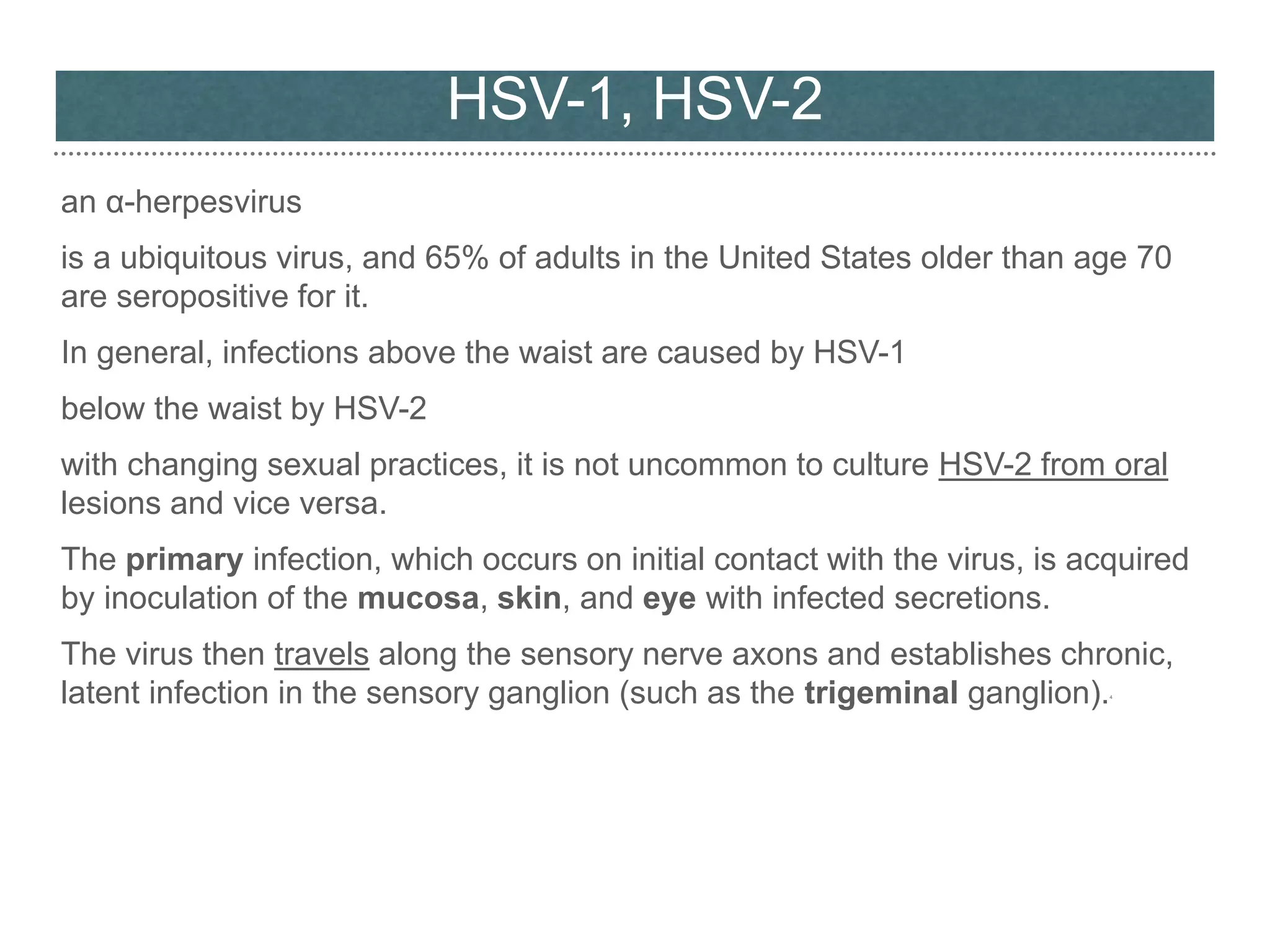 HSV-1, HSV-2

an α-herpesvirus

is a ubiquitous virus, and 65% of adults in the United States older than age 70 are seropositive for it.

In general, infections above the waist are caused by HSV-1

below the waist by HSV-2

with changing sexual practices, it is not uncommon to culture HSV-2 from oral lesions and vice versa.

The primary infection, which occurs on initial contact with the virus, is acquired by inoculation of the mucosa, skin, and eye with infected secretions.

The virus then travels along the sensory nerve axons and establishes chronic, latent infection in the sensory ganglion (such as the trigeminal ganglion).